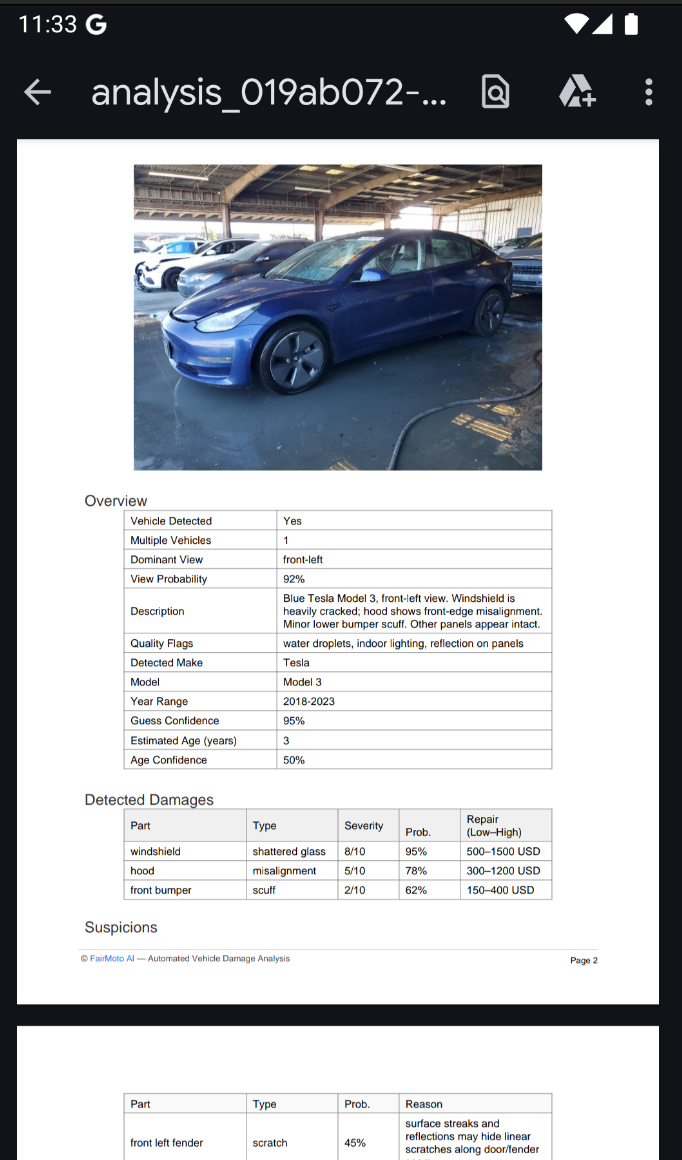 11:33 G

analysis_019ab072-...

Overview

| Vehicle Detected | Yes |
|---|---|
| Multiple Vehicles | 1 |
| Dominant View | front-left |
| View Probability | 92% |
| Description | Blue Tesla Model 3, front-left view. Windshield is heavily cracked; hood shows front-edge misalignment. Minor lower bumper scuff. Other panels appear intact. |
| Quality Flags | water droplets, indoor lighting, reflection on panels |
| Detected Make | Tesla |
| Model | Model 3 |
| Year Range | 2018-2023 |
| Guess Confidence | 95% |
| Estimated Age (years) | 3 |
| Age Confidence | 50% |

Detected Damages

| Part | Type | Severity | Prob. | Repair (Low–High) |
|---|---|---|---|---|
| windshield | shattered glass | 8/10 | 95% | 500–1500 USD |
| hood | misalignment | 5/10 | 78% | 300–1200 USD |
| front bumper | scuff | 2/10 | 62% | 150–400 USD |

Suspicions

© FairMoto AI — Automated Vehicle Damage Analysis

Page 2

| Part | Type | Prob. | Reason |
|---|---|---|---|
| front left fender | scratch | 45% | surface streaks and reflections may hide linear scratches along door/fender |